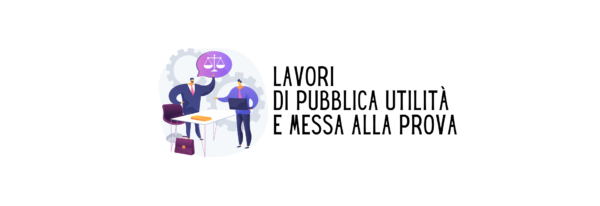 LAVORI
DI PUBBLICA UTILITÀ
E MESSA ALLA PROVA